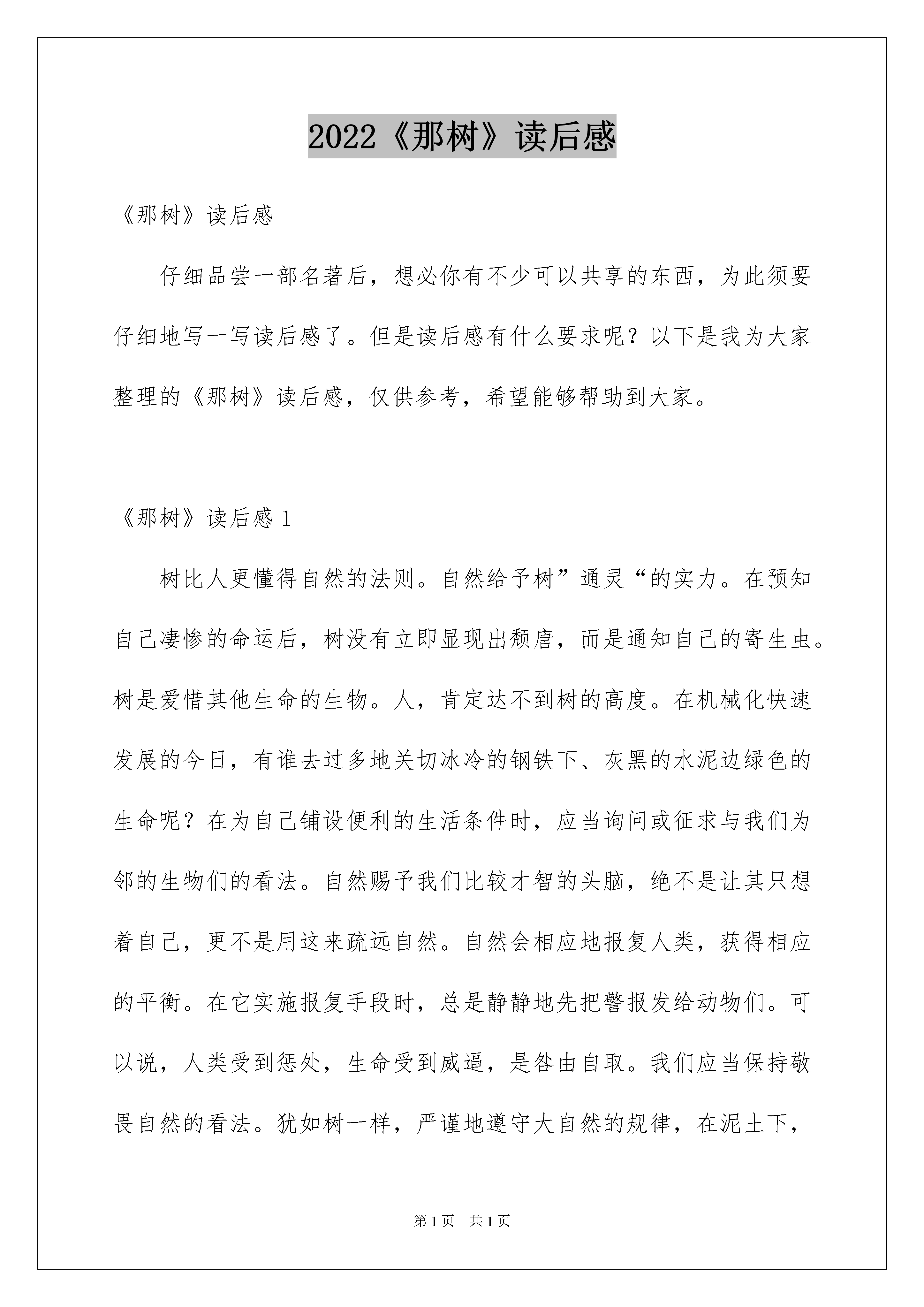 2022《那树》读后感

《那树》读后感

仔细品尝一部名著后，想必你有不少可以共享的东西，为此须要仔细地写一写读后感了。但是读后感有什么要求呢？以下是我为大家整理的《那树》读后感，仅供参考，希望能够帮助到大家。

《那树》读后感 1

树比人更懂得自然的法则。自然给予树”通灵“的实力。在预知自己凄惨的命运后，树没有立即显现出颓唐，而是通知自己的寄生虫。树是爱惜其他生命的生物。人，肯定达不到树的高度。在机械化快速发展的今日，有谁去过多地关切冰冷的钢铁下、灰黑的水泥边绿色的生命呢？在为自己铺设便利的生活条件时，应当询问或征求与我们为邻的生物们的看法。自然赐予我们比较才智的头脑，绝不是让其只想着自己，更不是用这来疏远自然。自然会相应地报复人类，获得相应的平衡。在它实施报复手段时，总是静静地先把警报发给动物们。可以说，人类受到惩处，生命受到威逼，是咎由自取。我们应当保持敬畏自然的看法。犹如树一样，严谨地遵守大自然的规律，在泥土下，

第 1 页　共 1 页